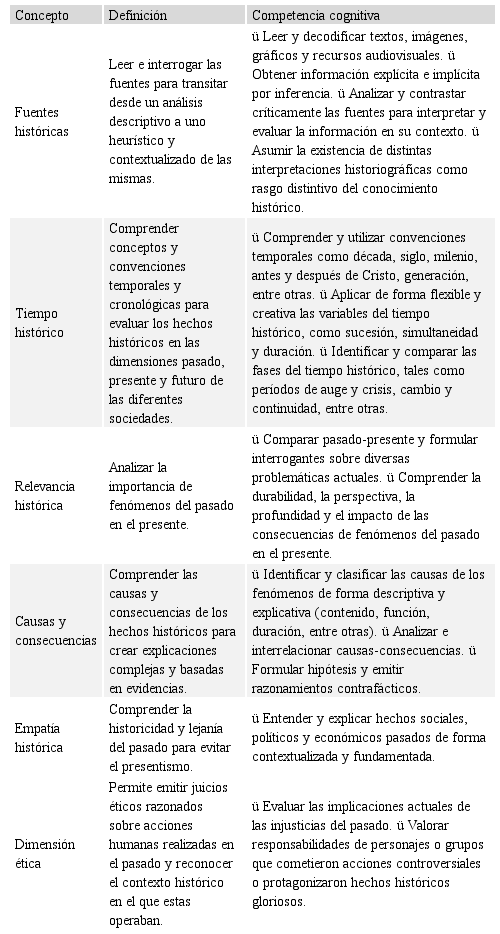 | Concepto | Definición | Competencia cognitiva |
|---|---|---|
| Fuentes históricas | Leer e interrogar las fuentes para transitar desde un análisis descriptivo a uno heurístico y contextualizado de las mismas. | ü Leer y decodificar textos, imágenes, gráficos y recursos audiovisuales. ü Obtener información explícita e implícita por inferencia. ü Analizar y contrastar críticamente las fuentes para interpretar y evaluar la información en su contexto. ü Asumir la existencia de distintas interpretaciones historiográficas como rasgo distintivo del conocimiento histórico. |
| Tiempo histórico | Comprender conceptos y convenciones temporales y cronológicas para evaluar los hechos históricos en las dimensiones pasado, presente y futuro de las diferentes sociedades. | ü Comprender y utilizar convenciones temporales como década, siglo, milenio, antes y después de Cristo, generación, entre otras. ü Aplicar de forma flexible y creativa las variables del tiempo histórico, como sucesión, simultaneidad y duración. ü Identificar y comparar las fases del tiempo histórico, tales como periodos de auge y crisis, cambio y continuidad, entre otras. |
| Relevancia histórica | Analizar la importancia de fenómenos del pasado en el presente. | ü Comparar pasado-presente y formular interrogantes sobre diversas problemáticas actuales. ü Comprender la durabilidad, la perspectiva, la profundidad y el impacto de las consecuencias de fenómenos del pasado en el presente. |
| Causas y consecuencias | Comprender las causas y consecuencias de los hechos históricos para crear explicaciones complejas y basadas en evidencias. | ü Identificar y clasificar las causas de los fenómenos de forma descriptiva y explicativa (contenido, función, duración, entre otras). ü Analizar e interrelacionar causas-consecuencias. ü Formular hipótesis y emitir razonamientos contrafácticos. |
| Empatía histórica | Comprender la historicidad y lejanía del pasado para evitar el presentismo. | ü Entender y explicar hechos sociales, políticos y económicos pasados de forma contextualizada y fundamentada. |
| Dimensión ética | Permite emitir juicios éticos razonados sobre acciones humanas realizadas en el pasado y reconocer el contexto histórico en el que estas operaban. | ü Evaluar las implicaciones actuales de las injusticias del pasado. ü Valorar responsabilidades de personajes o grupos que cometieron acciones controversiales o protagonizaron hechos históricos gloriosos. |